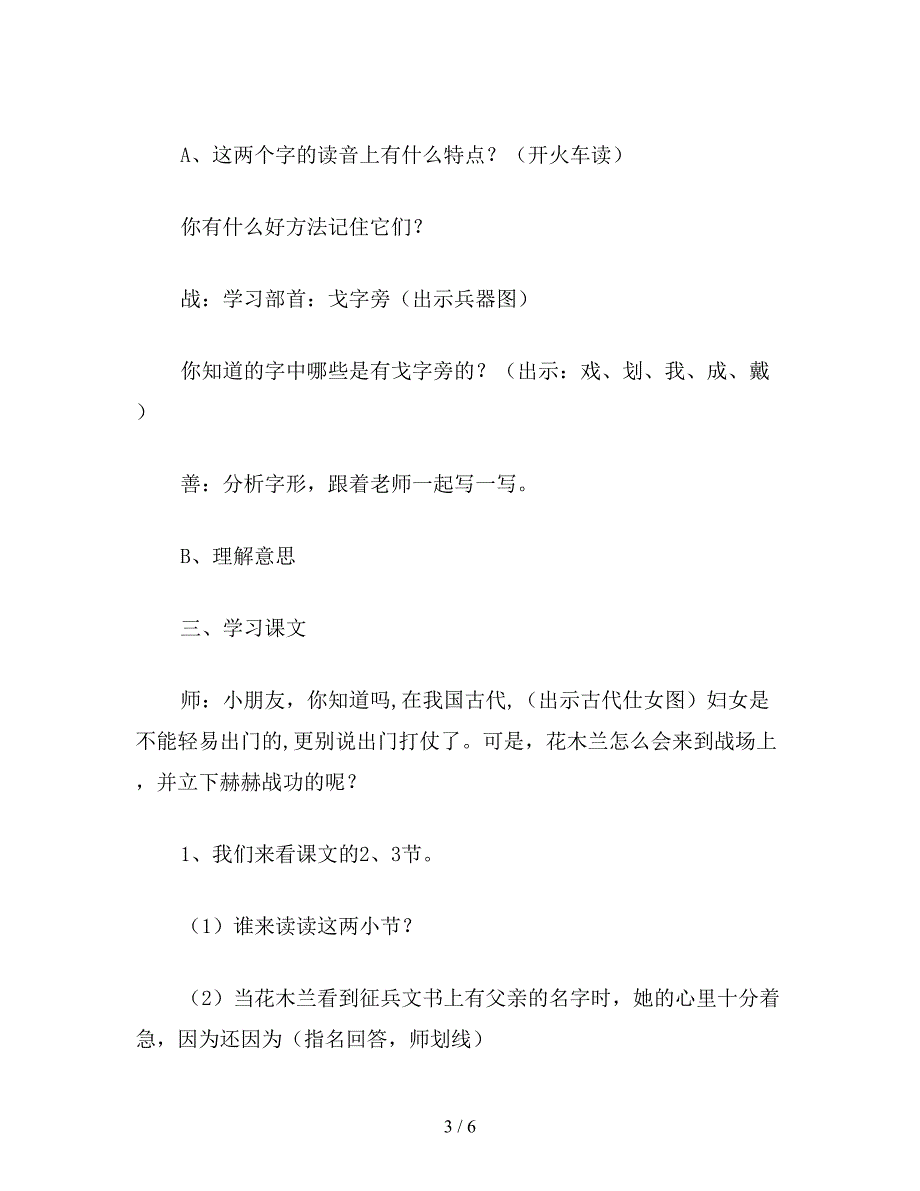 A、这两个字的读音上有什么特点？（开火车读）

你有什么好方法记住它们？

战：学习部首：戈字旁（出示兵器图）

你知道的字中哪些是有戈字旁的？（出示：戏、划、我、成、戴）

善：分析字形，跟着老师一起写一写。

B、理解意思

三、学习课文

师：小朋友，你知道吗,在我国古代,（出示古代仕女图）妇女是不能轻易出门的,更别说出门打仗了。可是，花木兰怎么会来到战场上，并立下赫赫战功的呢？

1、我们来看课文的2、3节。

（1）谁来读读这两小节？

（2）当花木兰看到征兵文书上有父亲的名字时，她的心里十分着急，因为还因为（指名回答，师划线）

3 / 6